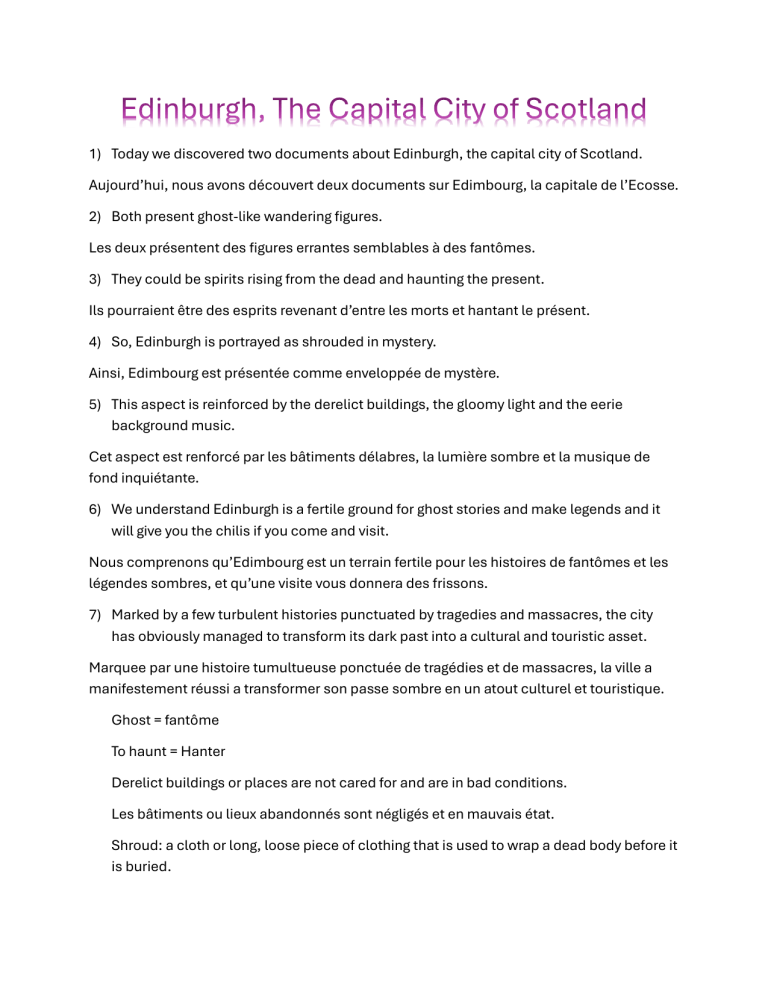 Edinburgh, The Capital City of Scotland

1) Today we discovered two documents about Edinburgh, the capital city of Scotland.

Aujourd'hui, nous avons découvert deux documents sur Edimbourg, la capitale de l'Ecosse.

2) Both present ghost-like wandering figures.

Les deux présentent des figures errantes semblables à des fantômes.

3) They could be spirits rising from the dead and haunting the present.

Ils pourraient être des esprits revenant d'entre les morts et hantant le présent.

4) So, Edinburgh is portrayed as shrouded in mystery.

Ainsi, Edimbourg est présentée comme enveloppée de mystère.

5) This aspect is reinforced by the derelict buildings, the gloomy light and the eerie background music.

Cet aspect est renforcé par les bâtiments délabres, la lumière sombre et la musique de fond inquiétante.

6) We understand Edinburgh is a fertile ground for ghost stories and make legends and it will give you the chilis if you come and visit.

Nous comprenons qu'Edimbourg est un terrain fertile pour les histoires de fantômes et les légendes sombres, et qu'une visite vous donnera des frissons.

7) Marked by a few turbulent histories punctuated by tragedies and massacres, the city has obviously managed to transform its dark past into a cultural and touristic asset.

Marquee par une histoire tumultueuse ponctuée de tragédies et de massacres, la ville a manifestement réussi a transformer son passe sombre en un atout culturel et touristique.

Ghost = fantôme

To haunt = Hanter

Derelict buildings or places are not cared for and are in bad conditions.

Les bâtiments ou lieux abandonnés sont négligés et en mauvais état.

Shroud: a cloth or long, loose piece of clothing that is used to wrap a dead body before it is buried.